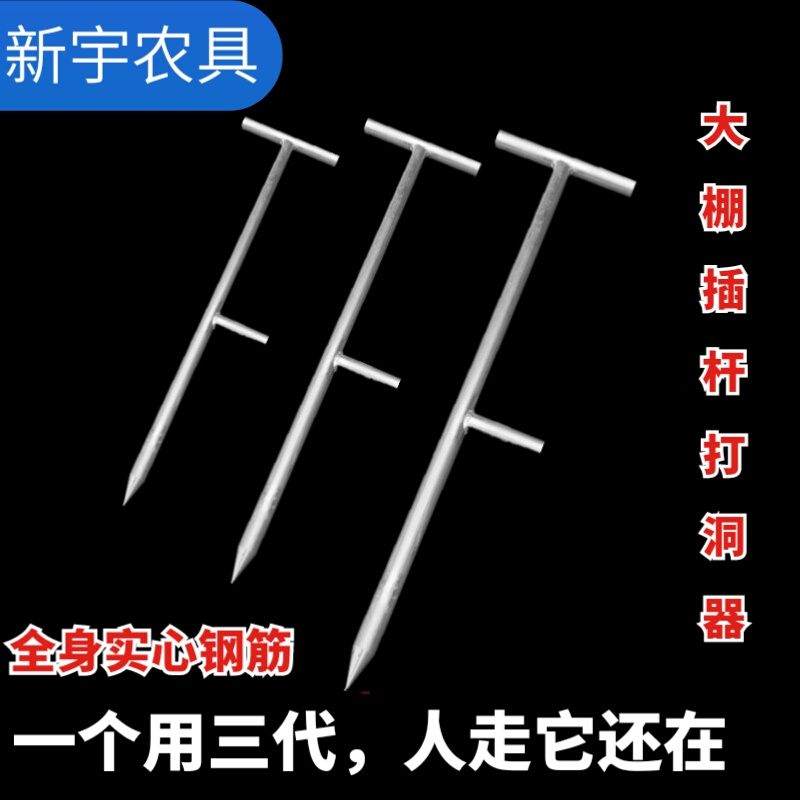 新宇农具

大棚插杆打洞器

全身实心钢筋

一个用三代，人走它还在